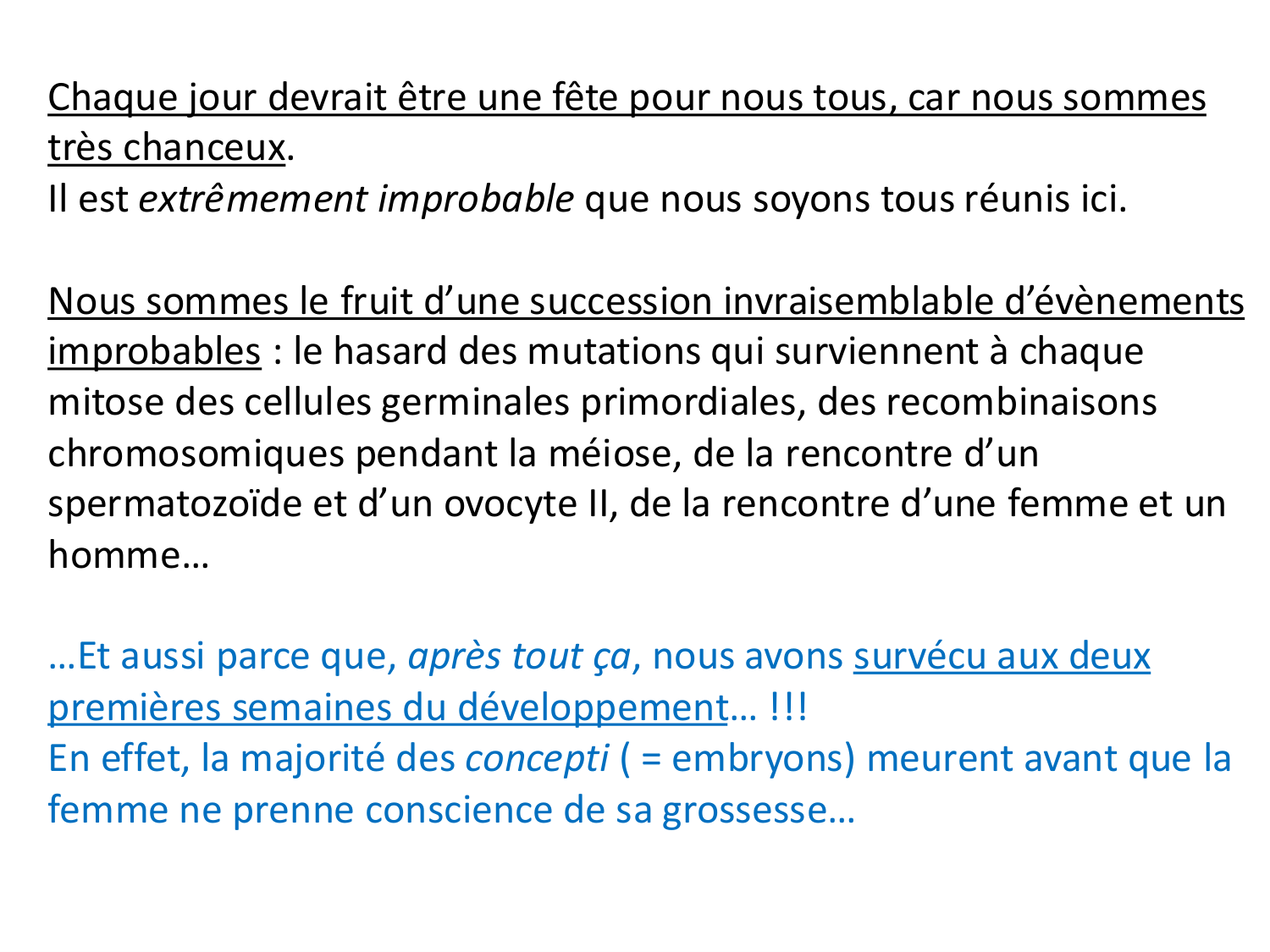 Chaque jour devrait être une fête pour nous tous, car nous sommes très chanceux.
Il est extrêmement improbable que nous soyons tous réunis ici.

Nous sommes le fruit d’une succession invraisemblable d’évènements improbables : le hasard des mutations qui surviennent à chaque mitose des cellules germinales primordiales, des recombinaisons chromosomiques pendant la méiose, de la rencontre d’un spermatozoïde et d’un ovocyte II, de la rencontre d’une femme et un homme…

…Et aussi parce que, après tout ça, nous avons survécu aux deux premières semaines du développement… !!!
En effet, la majorité des concepti ( = embryons) meurent avant que la femme ne prenne conscience de sa grossesse…